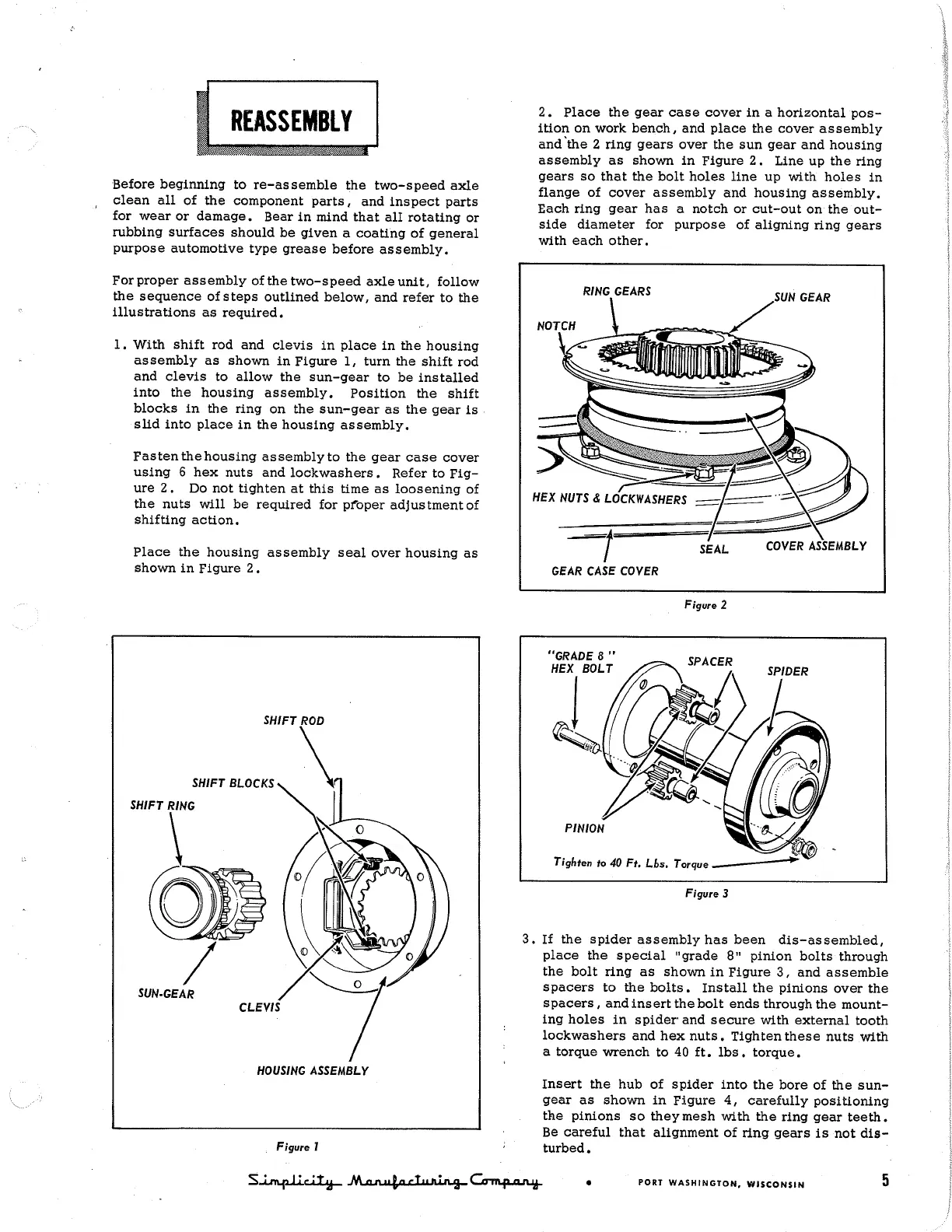 REASSEMBLY

Before beginning to re-assemble the two-speed axle clean all of the component parts, and inspect parts for wear or damage. Bear in mind that all rotating or rubbing surfaces should be given a coating of general purpose automotive type grease before assembly.

For proper assembly of the two-speed axle unit, follow the sequence of steps outlined below, and refer to the illustrations as required.

1. With shift rod and clevis in place in the housing assembly as shown in Figure 1, turn the shift rod and clevis to allow the sun-gear to be installed into the housing assembly. Position the shift blocks in the ring on the sun-gear as the gear is slid into place in the housing assembly.

Fasten the housing assembly to the gear case cover using 6 hex nuts and lockwashers. Refer to Figure 2. Do not tighten at this time as loosening of the nuts will be required for proper adjustment of shifting action.

Place the housing assembly seal over housing as shown in Figure 2.

SHIFT ROD
SHIFT BLOCKS
SHIFT RING
SUN-GEAR
CLEVIS
HOUSING ASSEMBLY

Figure 1

2. Place the gear case cover in a horizontal position on work bench, and place the cover assembly and the 2 ring gears over the sun gear and housing assembly as shown in Figure 2. Line up the ring gears so that the bolt holes line up with holes in flange of cover assembly and housing assembly. Each ring gear has a notch or cut-out on the outside diameter for purpose of aligning ring gears with each other.

RING GEARS
SUN GEAR
NOTCH
HEX NUTS & LOCKWASHERS
SEAL
COVER ASSEMBLY
GEAR CASE COVER

Figure 2

"GRADE 8" HEX BOLT
SPACER
SPIDER
PINION
Tighten to 40 Ft. Lbs. Torque

Figure 3

3. If the spider assembly has been dis-assembled, place the special "grade 8" pinion bolts through the bolt ring as shown in Figure 3, and assemble spacers to the bolts. Install the pinions over the spacers, and insert the bolt ends through the mounting holes in spider and secure with external tooth lockwashers and hex nuts. Tighten these nuts with a torque wrench to 40 ft. lbs. torque.

Insert the hub of spider into the bore of the sun-gear as shown in Figure 4, carefully positioning the pinions so they mesh with the ring gear teeth. Be careful that alignment of ring gears is not disturbed.

Simplicity Manufacturing Company • PORT WASHINGTON, WISCONSIN 5